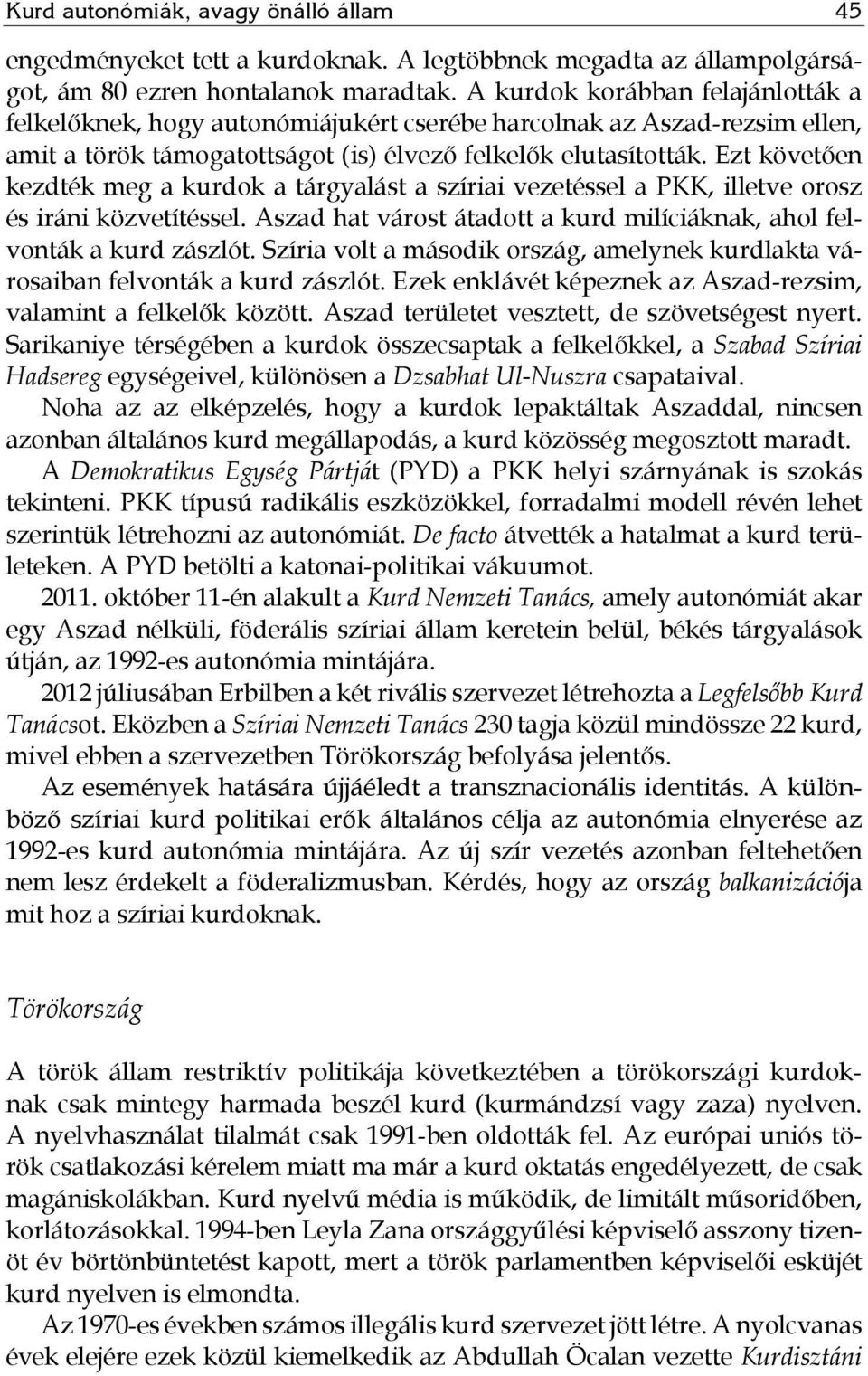 Kurd autonómiák, avagy önálló állam 45

engedményeket tett a kurdoknak. A legtöbbnek megadta az állampolgárságot, ám 80 ezren hontalanok maradtak. A kurdok korábban felajánlották a felkelőknek, hogy autonómiájukért cserébe harcolnak az Aszad-rezsim ellen, amit a török támogatottságot (is) élvező felkelők elutasították. Ezt követően kezdték meg a kurdok a tárgyalást a szíriai vezetéssel a PKK, illetve orosz és iráni közvetítéssel. Aszad hat várost átadott a kurd milíciáknak, ahol felvonták a kurd zászlót. Szíria volt a második ország, amelynek kurdlakta városaiban felvonták a kurd zászlót. Ezek enklávét képeznek az Aszad-rezsim, valamint a felkelők között. Aszad területet vesztett, de szövetségest nyert. Sarikaniye térségében a kurdok összecsaptak a felkelőkkel, a Szabad Szíriai Hadsereg egységeivel, különösen a Dzsabhat Ul-Nuszra csapataival.

Noha az az elképzelés, hogy a kurdok lepaktáltak Aszaddal, nincsen azonban általános kurd megállapodás, a kurd közösség megosztott maradt.

A Demokratikus Egység Pártját (PYD) a PKK helyi szárnyának is szokás tekinteni. PKK típusú radikális eszközökkel, forradalmi modell révén lehet szerintük létrehozni az autonómiát. De facto átvették a hatalmat a kurd területeken. A PYD betölti a katonai-politikai vákuumot.

2011. október 11-én alakult a Kurd Nemzeti Tanács, amely autonómiát akar egy Aszad nélküli, föderális szíriai állam keretein belül, békés tárgyalások útján, az 1992-es autonómia mintájára.

2012 júliusában Erbilben a két rivális szervezet létrehozta a Legfelsőbb Kurd Tanácsot. Eközben a Szíriai Nemzeti Tanács 230 tagja közül mindössze 22 kurd, mivel ebben a szervezetben Törökország befolyása jelentős.

Az események hatására újjáéledt a transznacionális identitás. A különböző szíriai kurd politikai erők általános célja az autonómia elnyerése az 1992-es kurd autonómia mintájára. Az új szír vezetés azonban feltehetően nem lesz érdekelt a föderalizmusban. Kérdés, hogy az ország balkanizációja mit hoz a szíriai kurdoknak.

Törökország

A török állam restriktív politikája következtében a törökországi kurdoknak csak mintegy harmada beszél kurd (kurmándzsí vagy zaza) nyelven. A nyelvhasználat tilalmát csak 1991-ben oldották fel. Az európai uniós török csatlakozási kérelem miatt ma már a kurd oktatás engedélyezett, de csak magániskolákban. Kurd nyelvű média is működik, de limitált műsoridőben, korlátozásokkal. 1994-ben Leyla Zana országgyűlési képviselő asszony tizenöt év börtönbüntetést kapott, mert a török parlamentben képviselői esküjét kurd nyelven is elmondta.

Az 1970-es években számos illegális kurd szervezet jött létre. A nyolcvanas évek elejére ezek közül kiemelkedik az Abdullah Öcalan vezette Kurdisztáni